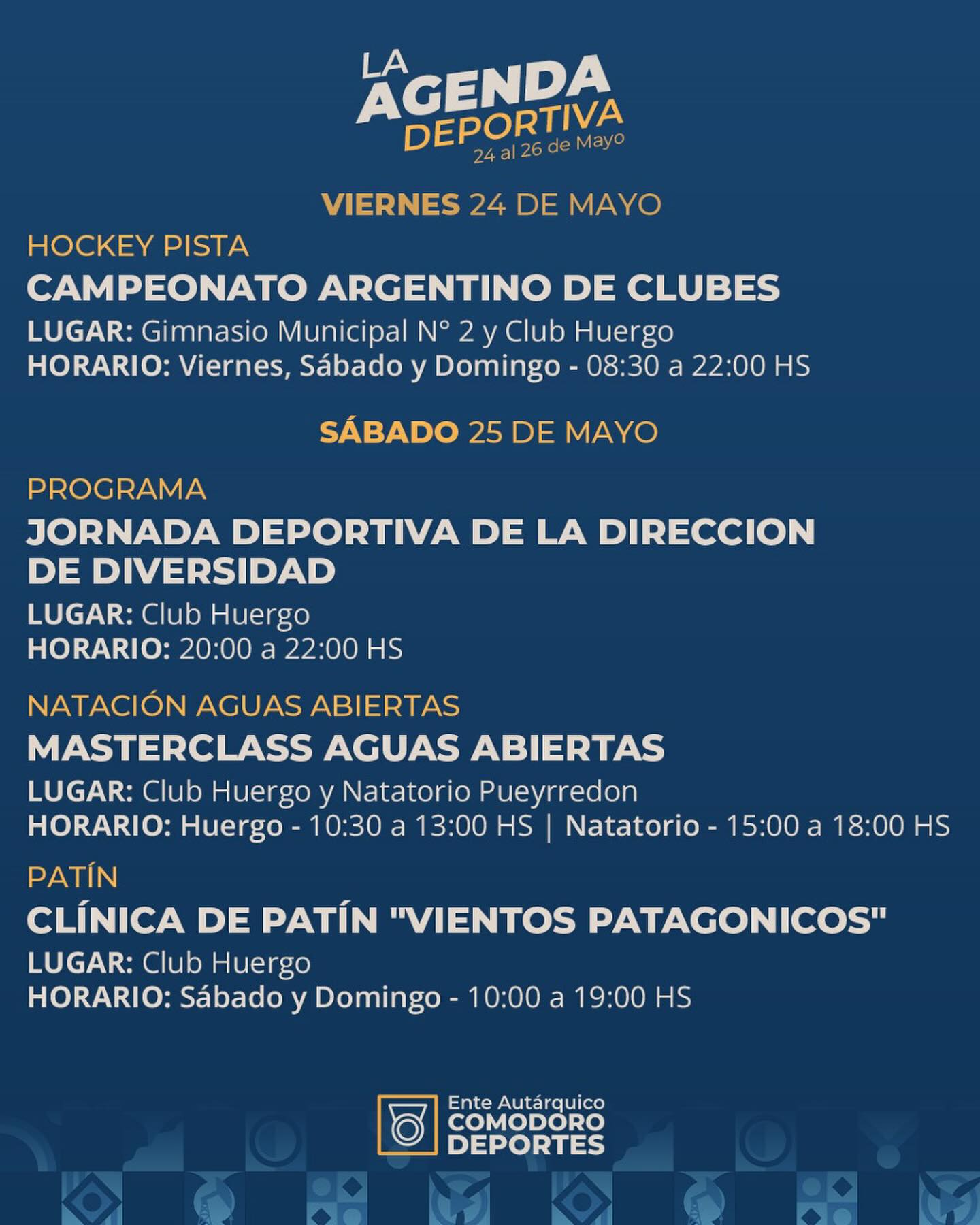 LA AGENDA DEPORTIVA
24 al 26 de Mayo

VIERNES 24 DE MAYO

HOCKEY PISTA
CAMPEONATO ARGENTINO DE CLUBES
LUGAR: Gimnasio Municipal N° 2 y Club Huergo
HORARIO: Viernes, Sábado y Domingo - 08:30 a 22:00 HS

SÁBADO 25 DE MAYO

PROGRAMA
JORNADA DEPORTIVA DE LA DIRECCION DE DIVERSIDAD
LUGAR: Club Huergo
HORARIO: 20:00 a 22:00 HS

NATACIÓN AGUAS ABIERTAS
MASTERCLASS AGUAS ABIERTAS
LUGAR: Club Huergo y Natatorio Pueyrredon
HORARIO: Huergo - 10:30 a 13:00 HS | Natatorio - 15:00 a 18:00 HS

PATÍN
CLÍNICA DE PATÍN "VIENTOS PATAGONICOS"
LUGAR: Club Huergo
HORARIO: Sábado y Domingo - 10:00 a 19:00 HS

Ente Autárquico COMODORO DEPORTES